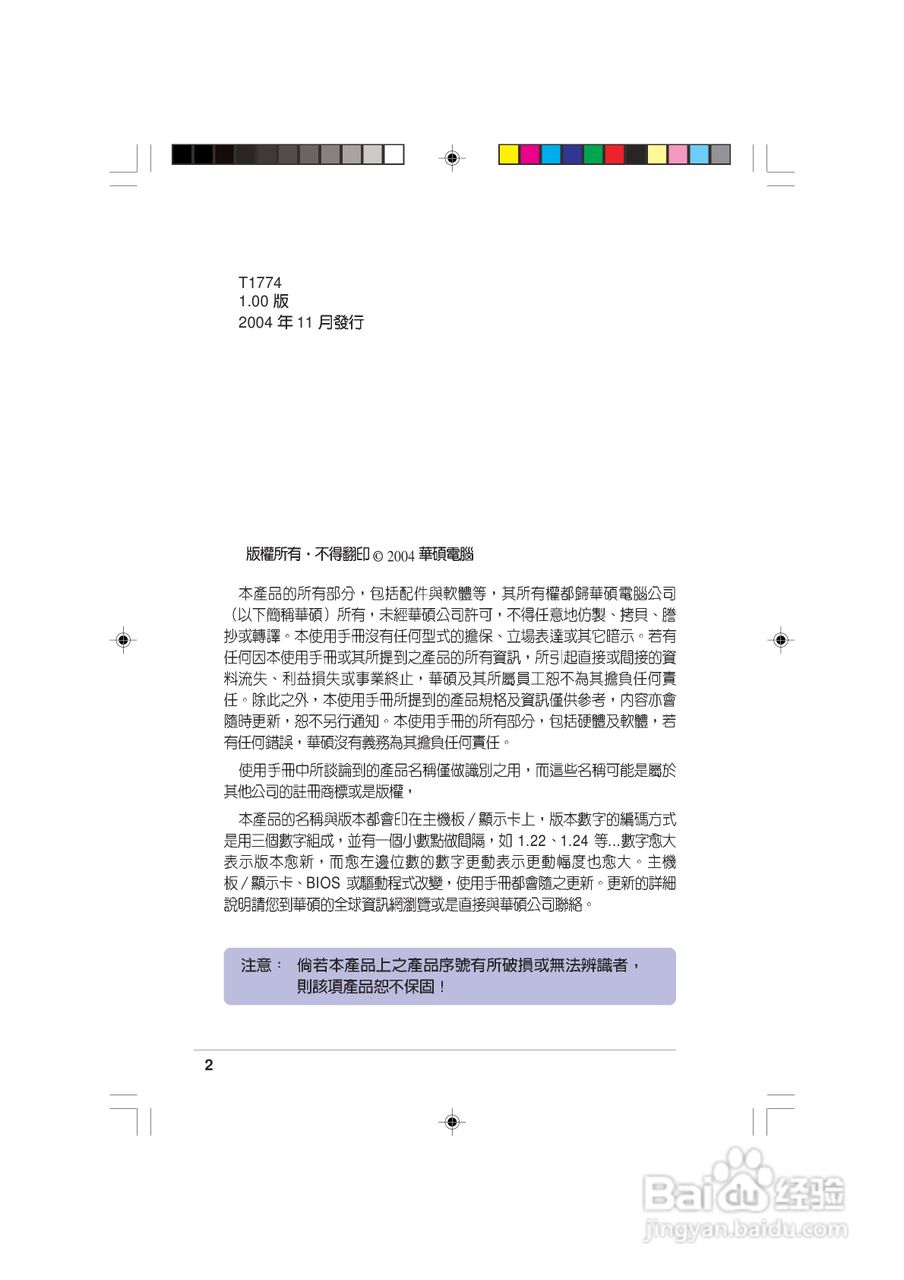 T1774
1.00 版
2004 年 11 月發行

版權所有・不得翻印 © 2004 華碩電腦

本產品的所有部分，包括配件與軟體等，其所有權都歸華碩電腦公司（以下簡稱華碩）所有，未經華碩公司許可，不得任意地仿製、拷貝、謄抄或轉譯。本使用手冊沒有任何型式的擔保、立場表達或其它暗示。若有任何因本使用手冊或其所提到之產品的所有資訊，所引起直接或間接的資料流失、利益損失或事業終止，華碩及其所屬員工恕不為其擔負任何責任。除此之外，本使用手冊所提到的產品規格及資訊僅供參考，內容亦會隨時更新，恕不另行通知。本使用手冊的所有部分，包括硬體及軟體，若有任何錯誤，華碩沒有義務為其擔負任何責任。

使用手冊中所談論到的產品名稱僅做識別之用，而這些名稱可能是屬於其他公司的註冊商標或是版權，

本產品的名稱與版本都會印在主機板／顯示卡上，版本數字的編碼方式是用三個數字組成，並有一個小數點做間隔，如 1.22、1.24 等...數字愈大表示版本愈新，而愈左邊位數的數字更動表示更動幅度也愈大。主機板／顯示卡、BIOS 或驅動程式改變，使用手冊都會隨之更新。更新的詳細說明請您到華碩的全球資訊網瀏覽或是直接與華碩公司聯絡。

注意： 倘若本產品上之產品序號有所破損或無法辨識者，則該項產品恕不保固！

2

Baidu 经验
jingyan.baidu.com